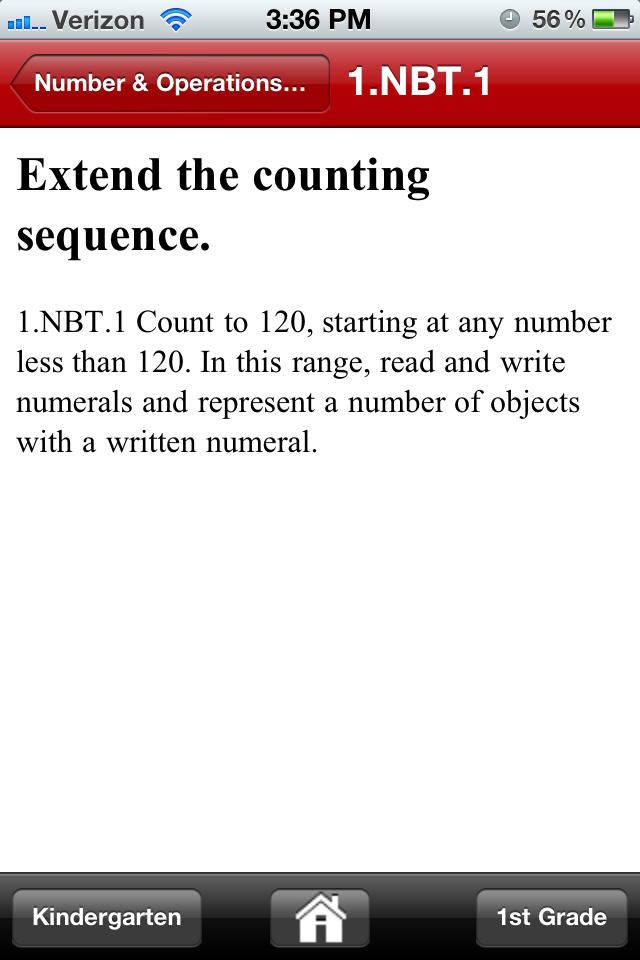 Verizon 3:36 PM 56 %

Number & Operations... 1.NBT.1

Extend the counting sequence.

1.NBT.1 Count to 120, starting at any number less than 120. In this range, read and write numerals and represent a number of objects with a written numeral.

Kindergarten 1st Grade